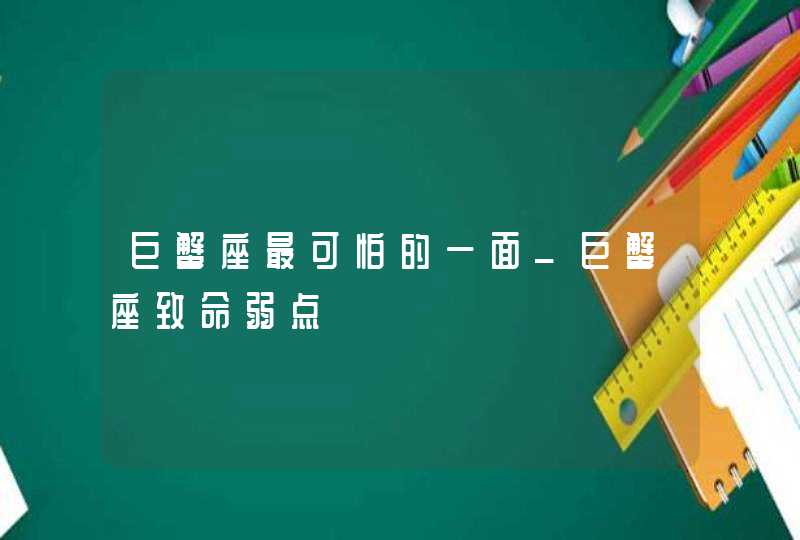 巨蟹座最可怕的一面_巨蟹座致命弱点